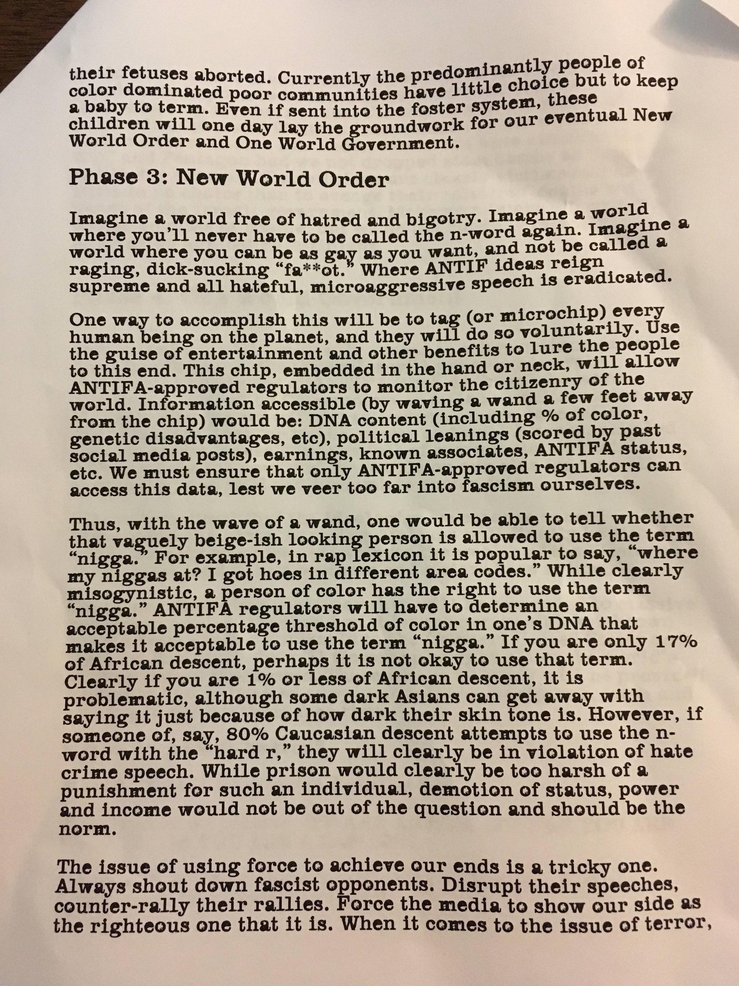 their fetuses aborted. Currently the predominantly people of color dominated poor communities have little choice but to keep a baby to term. Even if sent into the foster system, these children will one day lay the groundwork for our eventual New World Order and One World Government.

Phase 3: New World Order

Imagine a world free of hatred and bigotry. Imagine a world where you'll never have to be called the n-word again. Imagine a world where you can be as gay as you want, and not be called a raging, dick-sucking "fa**ot." Where ANTIF ideas reign supreme and all hateful, microaggressive speech is eradicated.

One way to accomplish this will be to tag (or microchip) every human being on the planet, and they will do so voluntarily. Use the guise of entertainment and other benefits to lure the people to this end. This chip, embedded in the hand or neck, will allow ANTIFA-approved regulators to monitor the citizenry of the world. Information accessible (by waving a wand a few feet away from the chip) would be: DNA content (including % of color, genetic disadvantages, etc), political leanings (scored by past social media posts), earnings, known associates, ANTIFA status, etc. We must ensure that only ANTIFA-approved regulators can access this data, lest we veer too far into fascism ourselves.

Thus, with the wave of a wand, one would be able to tell whether that vaguely beige-ish looking person is allowed to use the term "nigga." For example, in rap lexicon it is popular to say, "where my niggas at? I got hoes in different area codes." While clearly misogynistic, a person of color has the right to use the term "nigga." ANTIFA regulators will have to determine an acceptable percentage threshold of color in one's DNA that makes it acceptable to use the term "nigga." If you are only 17% of African descent, perhaps it is not okay to use that term. Clearly if you are 1% or less of African descent, it is problematic, although some dark Asians can get away with saying it just because of how dark their skin tone is. However, if someone of, say, 80% Caucasian descent attempts to use the n-word with the "hard r," they will clearly be in violation of hate crime speech. While prison would clearly be too harsh of a punishment for such an individual, demotion of status, power and income would not be out of the question and should be the norm.

The issue of using force to achieve our ends is a tricky one. Always shout down fascist opponents. Disrupt their speeches, counter-rally their rallies. Force the media to show our side as the righteous one that it is. When it comes to the issue of terror,